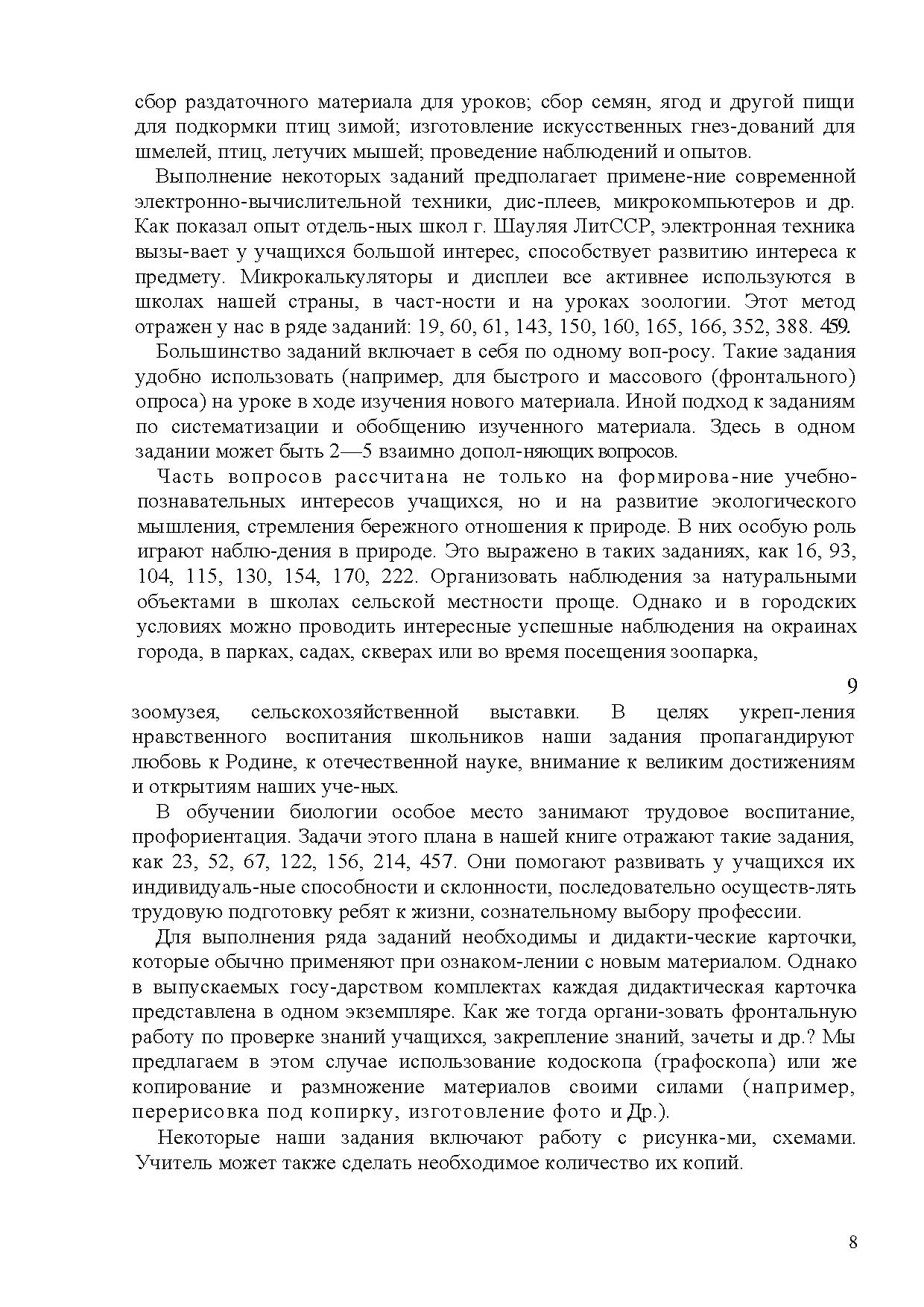 сбор раздаточного материала для уроков; сбор семян, ягод и другой пищи для подкормки птиц зимой; изготовление искусственных гнез-дований для шмелей, птиц, летучих мышей; проведение наблюдений и опытов.

Выполнение некоторых заданий предполагает примене-ние современной электронно-вычислительной техники, дис-плеев, микрокомпьютеров и др. Как показал опыт отдель-ных школ г. Шауляя ЛитССР, электронная техника вызы-вает у учащихся большой интерес, способствует развитию интереса к предмету. Микрокалькуляторы и дисплеи все активнее используются в школах нашей страны, в част-ности и на уроках зоологии. Этот метод отражен у нас в ряде заданий: 19, 60, 61, 143, 150, 160, 165, 166, 352, 388. 459.

Большинство заданий включает в себя по одному воп-росу. Такие задания удобно использовать (например, для быстрого и массового (фронтального) опроса) на уроке в ходе изучения нового материала. Иной подход к заданиям по систематизации и обобщению изученного материала. Здесь в одном задании может быть 2—5 взаимно допол-няющих вопросов.

Часть вопросов рассчитана не только на формирова-ние учебно-познавательных интересов учащихся, но и на развитие экологического мышления, стремления бережного отношения к природе. В них особую роль играют наблю-дения в природе. Это выражено в таких заданиях, как 16, 93, 104, 115, 130, 154, 170, 222. Организовать наблюдения за натуральными объектами в школах сельской местности проще. Однако и в городских условиях можно проводить интересные успешные наблюдения на окраинах города, в парках, садах, скверах или во время посещения зоопарка,

9

зоомузея, сельскохозяйственной выставки. В целях укреп-ления нравственного воспитания школьников наши задания пропагандируют любовь к Родине, к отечественной науке, внимание к великим достижениям и открытиям наших уче-ных.

В обучении биологии особое место занимают трудовое воспитание, профориентация. Задачи этого плана в нашей книге отражают такие задания, как 23, 52, 67, 122, 156, 214, 457. Они помогают развивать у учащихся их индивидуаль-ные способности и склонности, последовательно осуществ-лять трудовую подготовку ребят к жизни, сознательному выбору профессии.

Для выполнения ряда заданий необходимы и дидакти-ческие карточки, которые обычно применяют при ознаком-лении с новым материалом. Однако в выпускаемых госу-дарством комплектах каждая дидактическая карточка представлена в одном экземпляре. Как же тогда органи-зовать фронтальную работу по проверке знаний учащихся, закрепление знаний, зачеты и др.? Мы предлагаем в этом случае использование кодоскопа (графоскопа) или же копирование и размножение материалов своими силами (например, перерисовка под копирку, изготовление фото и Др.).

Некоторые наши задания включают работу с рисунка-ми, схемами. Учитель может также сделать необходимое количество их копий.

8